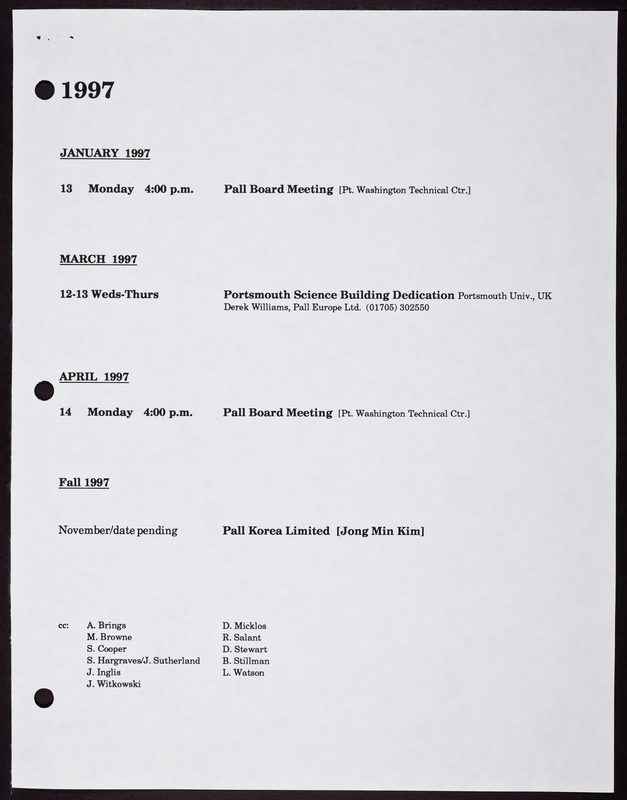 1997

JANUARY 1997

13 Monday 4:00 p.m. Pall Board Meeting [Pt. Washington Technical Ctr.]

MARCH 1997

12-13 Weds-Thurs Portsmouth Science Building Dedication Portsmouth Univ., UK
Derek Williams, Pall Europe Ltd. (01705) 302550

APRIL 1997

14 Monday 4:00 p.m. Pall Board Meeting [Pt. Washington Technical Ctr.]

Fall 1997

November/date pending Pall Korea Limited [Jong Min Kim]

cc: A. Brings
M. Browne
S. Cooper
S. Hargraves/J. Sutherland
J. Inglis
J. Witkowski

D. Micklos
R. Salant
D. Stewart
B. Stillman
L. Watson